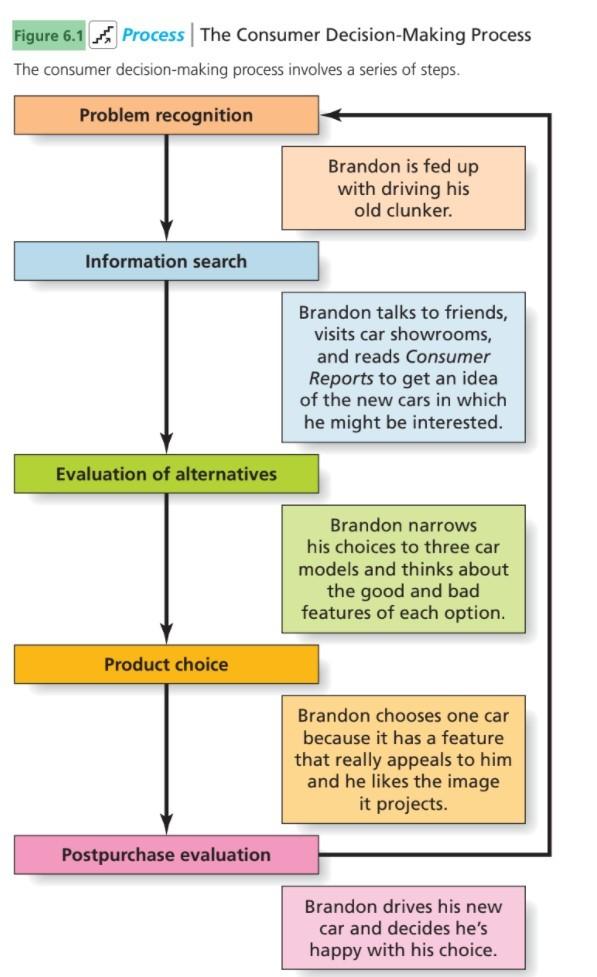 Figure 6.1 Process | The Consumer Decision-Making Process

The consumer decision-making process involves a series of steps.

Problem recognition

Brandon is fed up with driving his old clunker.

Information search

Brandon talks to friends, visits car showrooms, and reads Consumer Reports to get an idea of the new cars in which he might be interested.

Evaluation of alternatives

Brandon narrows his choices to three car models and thinks about the good and bad features of each option.

Product choice

Brandon chooses one car because it has a feature that really appeals to him and he likes the image it projects.

Postpurchase evaluation

Brandon drives his new car and decides he's happy with his choice.